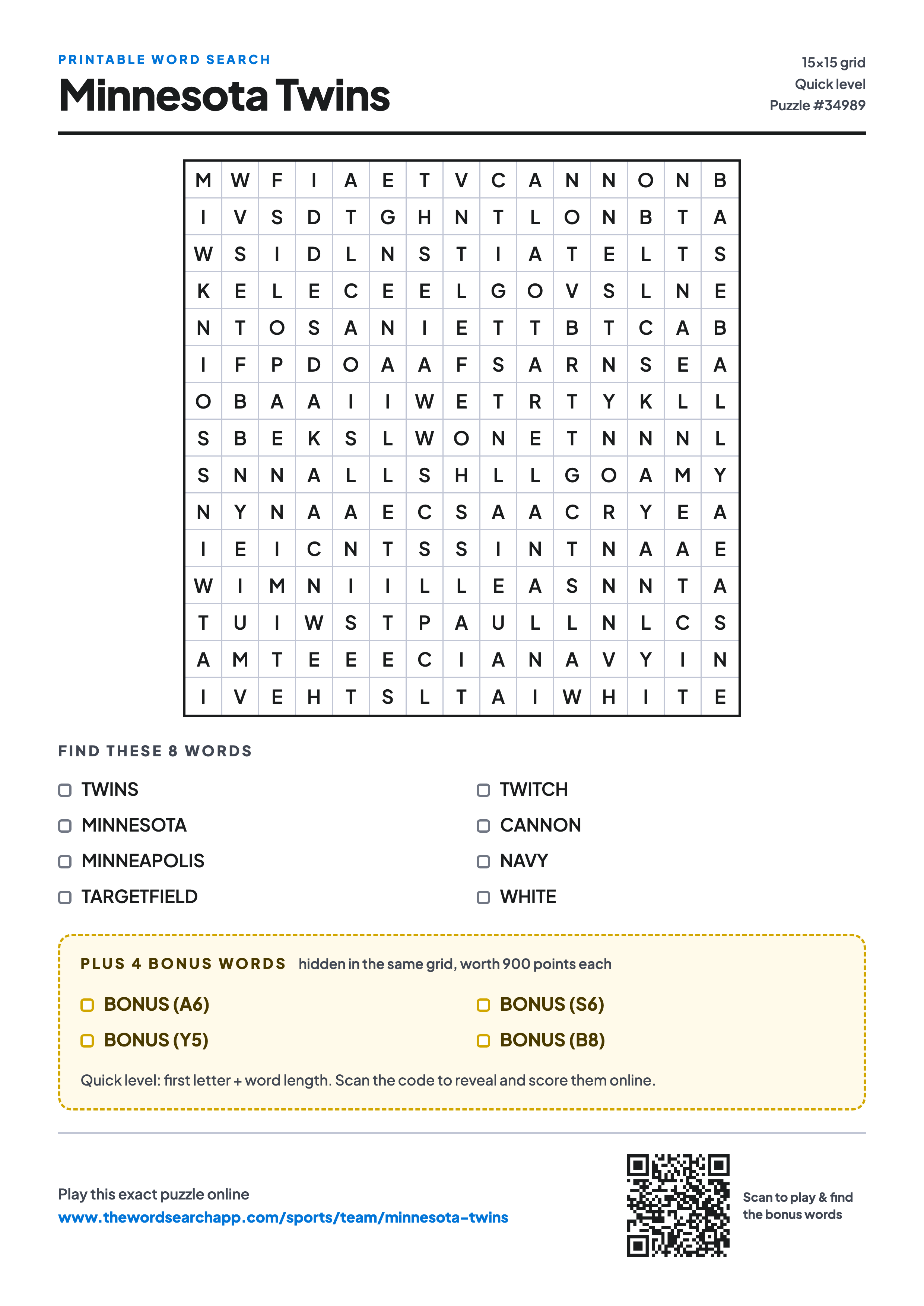 PRINTABLE WORD SEARCH
Minnesota Twins

15×15 grid
Quick level
Puzzle #34989

| M | W | F | I | A | E | T | V | C | A | N | N | O | N | B |
|---|---|---|---|---|---|---|---|---|---|---|---|---|---|---|
| I | V | S | D | T | G | H | N | T | L | O | N | B | T | A |
| W | S | I | D | L | N | S | T | I | A | T | E | L | T | S |
| K | E | L | E | C | E | E | L | G | O | V | S | L | N | E |
| N | T | O | S | A | N | I | E | T | T | B | T | C | A | B |
| I | F | P | D | O | A | A | F | S | A | R | N | S | E | A |
| O | B | A | A | I | I | W | E | T | R | T | Y | K | L | L |
| S | B | E | K | S | L | W | O | N | E | T | N | N | N | L |
| S | N | N | A | L | L | S | H | L | L | G | O | A | M | Y |
| N | Y | N | A | A | E | C | S | A | A | C | R | Y | E | A |
| I | E | I | C | N | T | S | S | I | N | T | N | A | A | E |
| W | I | M | N | I | I | L | L | E | A | S | N | N | T | A |
| T | U | I | W | S | T | P | A | U | L | L | N | L | C | S |
| A | M | T | E | E | E | C | I | A | N | A | V | Y | I | N |
| I | V | E | H | T | S | L | T | A | I | W | H | I | T | E |

FIND THESE 8 WORDS

TWINS
MINNESOTA
MINNEAPOLIS
TARGETFIELD

TWITCH
CANNON
NAVY
WHITE

PLUS 4 BONUS WORDS hidden in the same grid, worth 900 points each

BONUS (A6)
BONUS (Y5)

BONUS (S6)
BONUS (B8)

Quick level: first letter + word length. Scan the code to reveal and score them online.

Play this exact puzzle online
www.thewordsearchapp.com/sports/team/minnesota-twins

Scan to play & find the bonus words